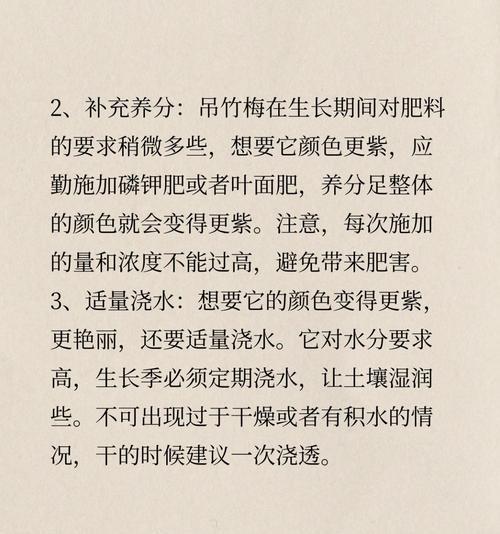 2、补充养分：吊竹梅在生长期间对肥料的要求稍微多些，想要它颜色更紫，应勤施加磷钾肥或者叶面肥，养分足整体的颜色就会变得更紫。注意，每次施加的量和浓度不能过高，避免带来肥害。

3、适量浇水：想要它的颜色变得更紫，更艳丽，还要适量浇水。它对水分要求高，生长季必须定期浇水，让土壤湿润些。不可出现过于干燥或者有积水的情况，干的时候建议一次浇透。